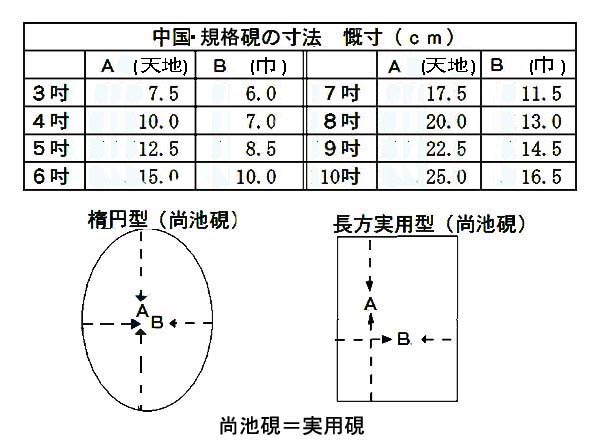 中国･規格硯の寸法　概寸（ｃｍ）

| | A (天地) | B (巾) | | A (天地) | B (巾) |
|---|---|---|---|---|---|
| 3吋 | 7.5 | 6.0 | 7吋 | 17.5 | 11.5 |
| 4吋 | 10.0 | 7.0 | 8吋 | 20.0 | 13.0 |
| 5吋 | 12.5 | 8.5 | 9吋 | 22.5 | 14.5 |
| 6吋 | 15.0 | 10.0 | 10吋 | 25.0 | 16.5 |

楕円型（尚池硯）

A
B

長方実用型（尚池硯）

A
B

尚池硯＝実用硯